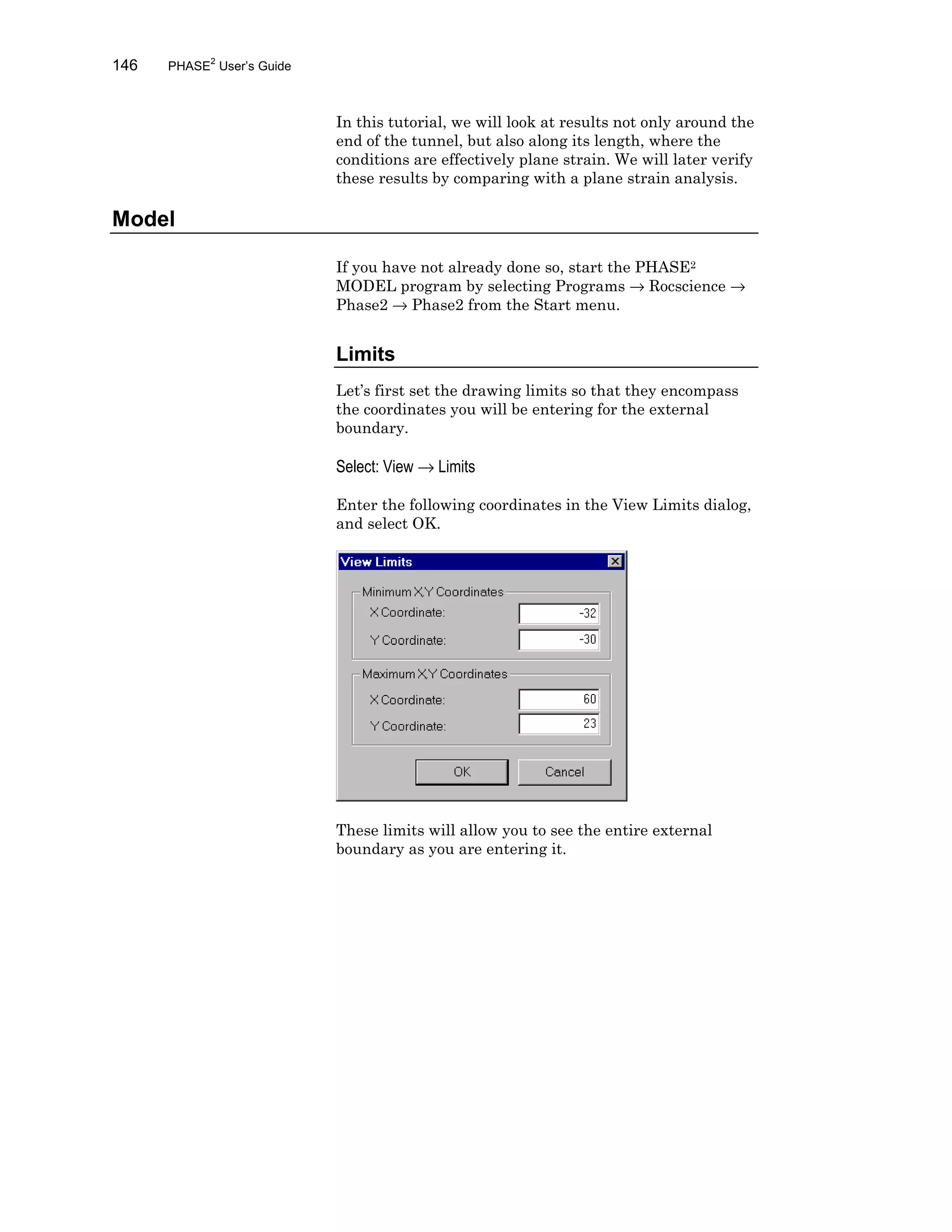 146 PHASE$^2$ User's Guide

In this tutorial, we will look at results not only around the end of the tunnel, but also along its length, where the conditions are effectively plane strain. We will later verify these results by comparing with a plane strain analysis.

Model

If you have not already done so, start the PHASE$^2$ MODEL program by selecting Programs → Rocscience → Phase2 → Phase2 from the Start menu.

Limits

Let's first set the drawing limits so that they encompass the coordinates you will be entering for the external boundary.

Select: View → Limits

Enter the following coordinates in the View Limits dialog, and select OK.

View Limits
Minimum X,Y Coordinates
X Coordinate: -32
Y Coordinate: -30
Maximum X,Y Coordinates
X Coordinate: 60
Y Coordinate: 23
OK Cancel

These limits will allow you to see the entire external boundary as you are entering it.